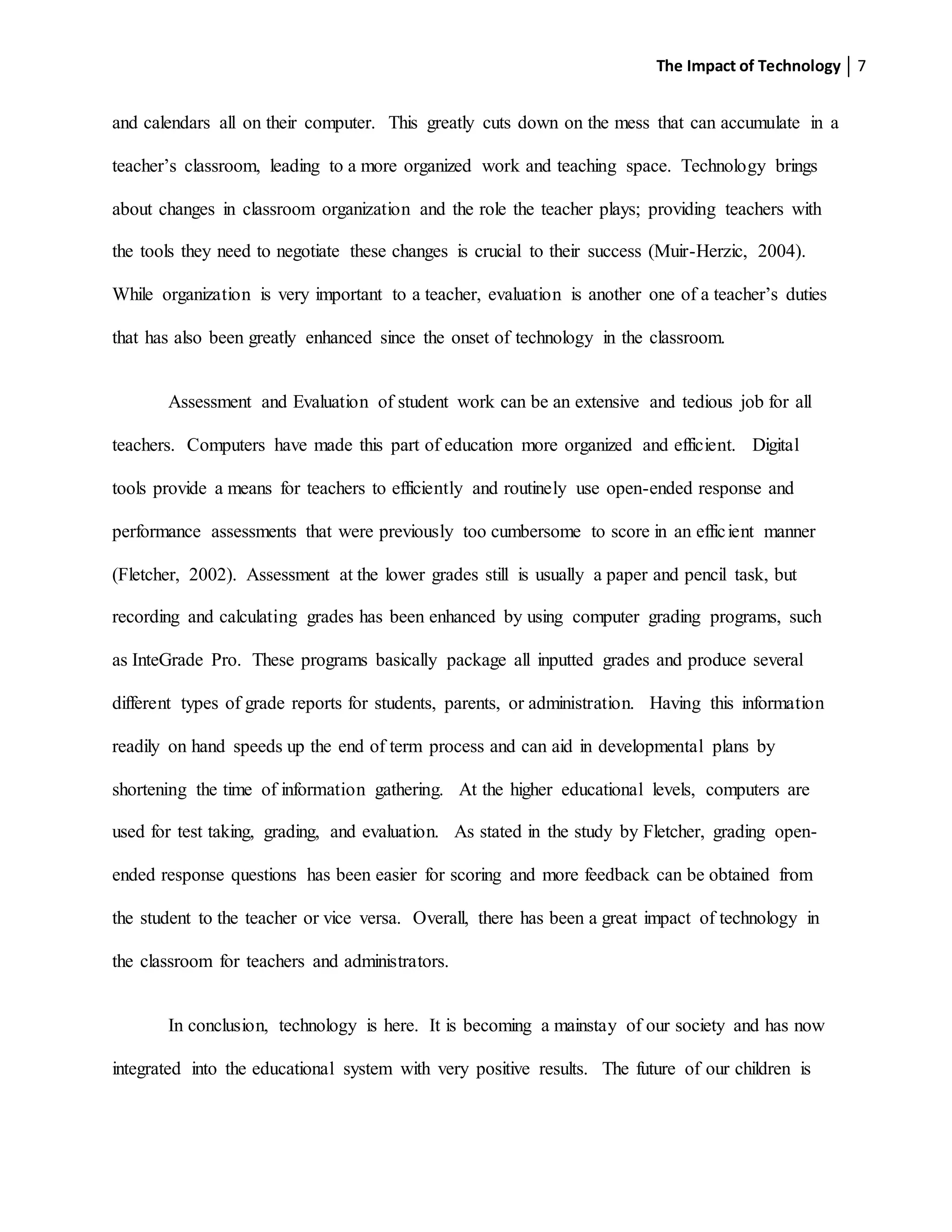 The Impact of Technology | 7

and calendars all on their computer. This greatly cuts down on the mess that can accumulate in a teacher's classroom, leading to a more organized work and teaching space. Technology brings about changes in classroom organization and the role the teacher plays; providing teachers with the tools they need to negotiate these changes is crucial to their success (Muir-Herzic, 2004). While organization is very important to a teacher, evaluation is another one of a teacher's duties that has also been greatly enhanced since the onset of technology in the classroom.

Assessment and Evaluation of student work can be an extensive and tedious job for all teachers. Computers have made this part of education more organized and efficient. Digital tools provide a means for teachers to efficiently and routinely use open-ended response and performance assessments that were previously too cumbersome to score in an efficient manner (Fletcher, 2002). Assessment at the lower grades still is usually a paper and pencil task, but recording and calculating grades has been enhanced by using computer grading programs, such as InteGrade Pro. These programs basically package all inputted grades and produce several different types of grade reports for students, parents, or administration. Having this information readily on hand speeds up the end of term process and can aid in developmental plans by shortening the time of information gathering. At the higher educational levels, computers are used for test taking, grading, and evaluation. As stated in the study by Fletcher, grading open-ended response questions has been easier for scoring and more feedback can be obtained from the student to the teacher or vice versa. Overall, there has been a great impact of technology in the classroom for teachers and administrators.

In conclusion, technology is here. It is becoming a mainstay of our society and has now integrated into the educational system with very positive results. The future of our children is